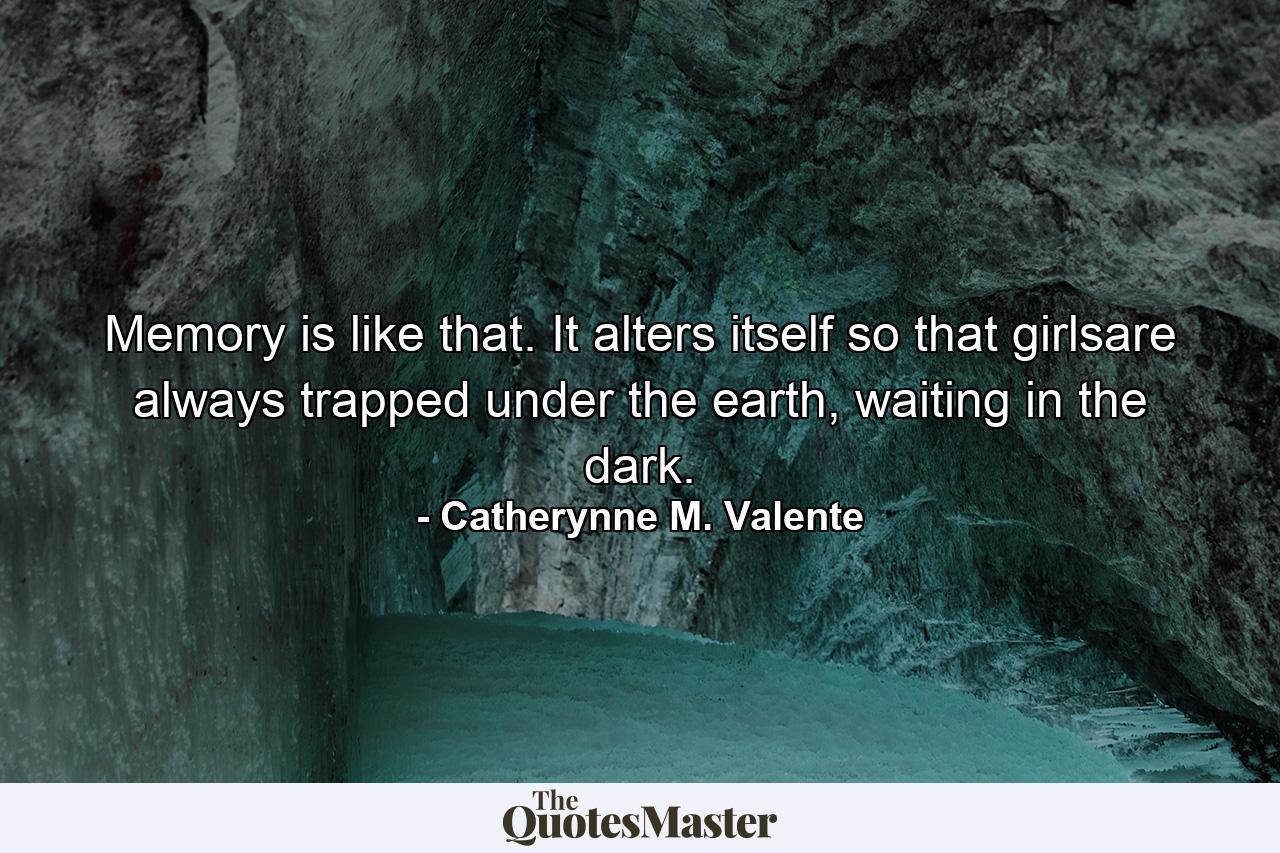 Memory is like that. It alters itself so that girlsare always trapped under the earth, waiting in the dark.
- Catherynne M. Valente

The QuotesMaster